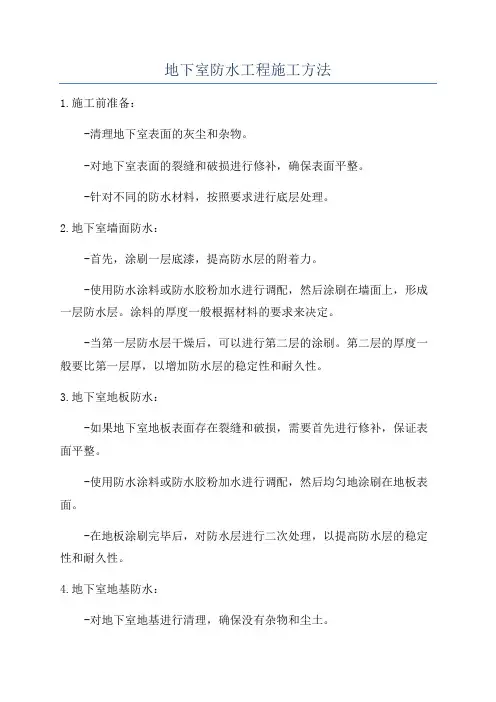 地下室防水工程施工方法

1.施工前准备：

-清理地下室表面的灰尘和杂物。

-对地下室表面的裂缝和破损进行修补，确保表面平整。

-针对不同的防水材料，按照要求进行底层处理。

2.地下室墙面防水：

-首先，涂刷一层底漆，提高防水层的附着力。

-使用防水涂料或防水胶粉加水进行调配，然后涂刷在墙面上，形成一层防水层。涂料的厚度一般根据材料的要求来决定。

-当第一层防水层干燥后，可以进行第二层的涂刷。第二层的厚度一般要比第一层厚，以增加防水层的稳定性和耐久性。

3.地下室地板防水：

-如果地下室地板表面存在裂缝和破损，需要首先进行修补，保证表面平整。

-使用防水涂料或防水胶粉加水进行调配，然后均匀地涂刷在地板表面。

-在地板涂刷完毕后，对防水层进行二次处理，以提高防水层的稳定性和耐久性。

4.地下室地基防水：

-对地下室地基进行清理，确保没有杂物和尘土。